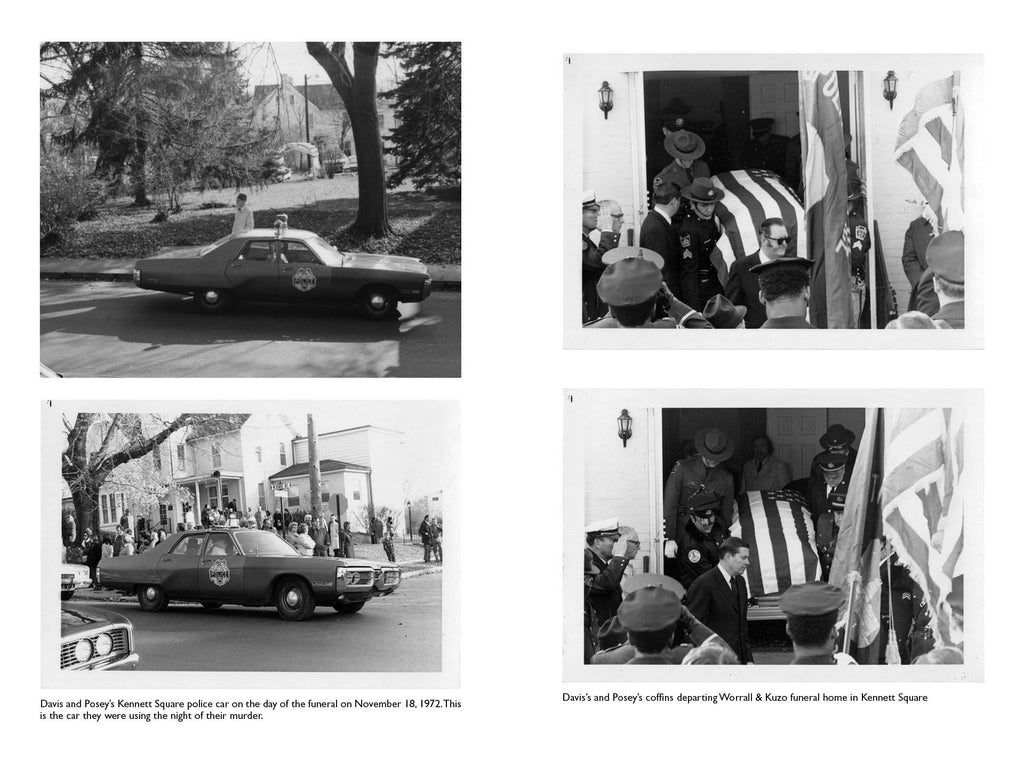 Davis and Posey's Kennett Square police car on the day of the funeral on November 18, 1972. This is the car they were using the night of their murder.

Davis's and Posey's coffins departing Worrall & Kuzo funeral home in Kennett Square